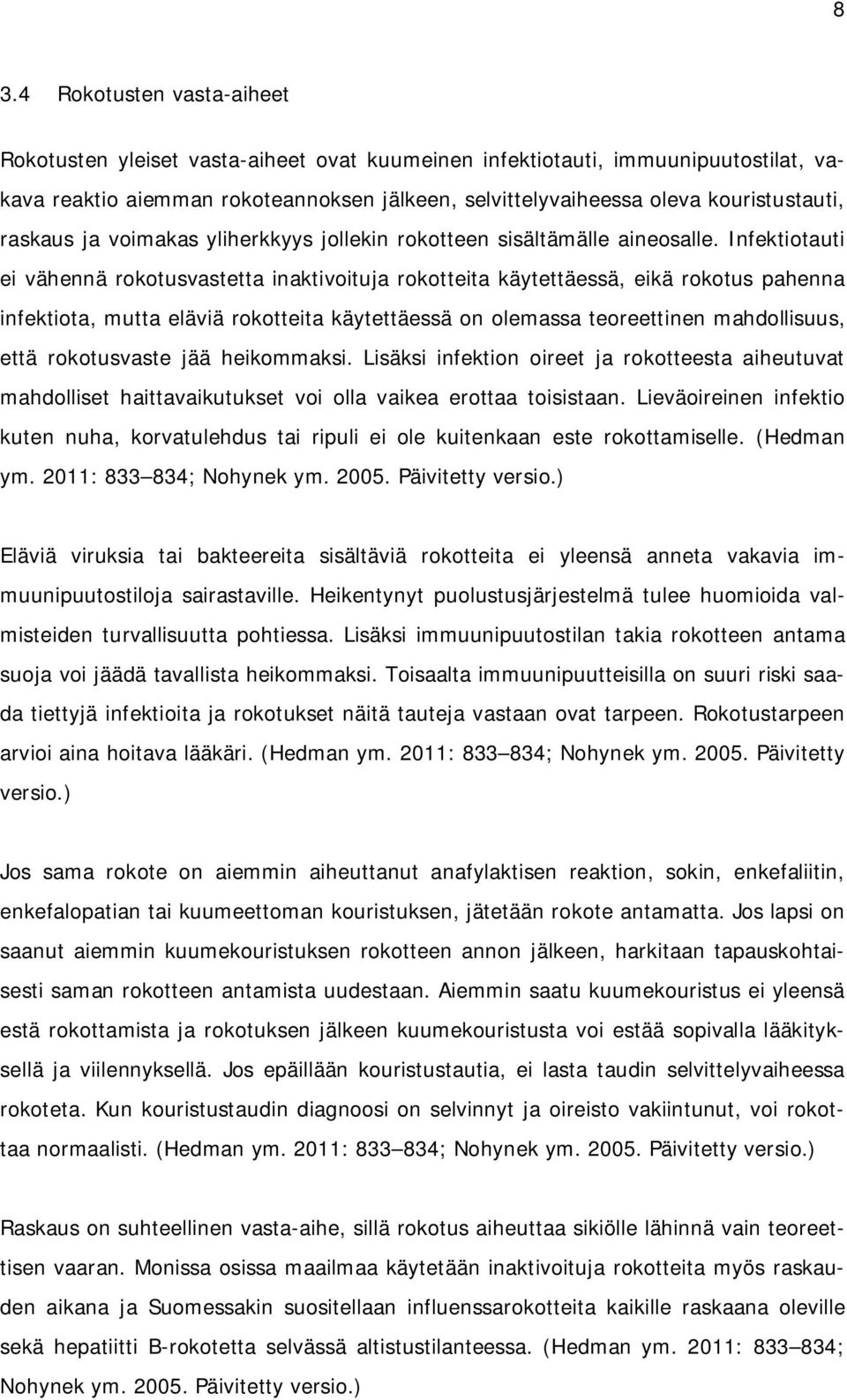 8

3.4 Rokotusten vasta-aiheet

Rokotusten yleiset vasta-aiheet ovat kuumeinen infektiotauti, immuunipuutostilat, vakava reaktio aiemman rokoteannoksen jälkeen, selvittelyvaiheessa oleva kouristustauti, raskaus ja voimakas yliherkkyys jollekin rokotteen sisältämälle aineosalle. Infektiotauti ei vähennä rokotusvastetta inaktivoituja rokotteita käytettäessä, eikä rokotus pahenna infektiota, mutta eläviä rokotteita käytettäessä on olemassa teoreettinen mahdollisuus, että rokotusvaste jää heikommaksi. Lisäksi infektion oireet ja rokotteesta aiheutuvat mahdolliset haittavaikutukset voi olla vaikea erottaa toisistaan. Lieväoireinen infektio kuten nuha, korvatulehdus tai ripuli ei ole kuitenkaan este rokottamiselle. (Hedman ym. 2011: 833 834; Nohynek ym. 2005. Päivitetty versio.)

Eläviä viruksia tai bakteereita sisältäviä rokotteita ei yleensä anneta vakavia immuunipuutostiloja sairastaville. Heikentynyt puolustusjärjestelmä tulee huomioida valmisteiden turvallisuutta pohtiessa. Lisäksi immuunipuutostilan takia rokotteen antama suoja voi jäädä tavallista heikommaksi. Toisaalta immuunipuutteisilla on suuri riski saada tiettyjä infektioita ja rokotukset näitä tauteja vastaan ovat tarpeen. Rokotustarpeen arvioi aina hoitava lääkäri. (Hedman ym. 2011: 833 834; Nohynek ym. 2005. Päivitetty versio.)

Jos sama rokote on aiemmin aiheuttanut anafylaktisen reaktion, sokin, enkefaliitin, enkefalopatian tai kuumeettoman kouristuksen, jätetään rokote antamatta. Jos lapsi on saanut aiemmin kuumekouristuksen rokotteen annon jälkeen, harkitaan tapauskohtaisesti saman rokotteen antamista uudestaan. Aiemmin saatu kuumekouristus ei yleensä estä rokottamista ja rokotuksen jälkeen kuumekouristusta voi estää sopivalla lääkityksellä ja viilennyksellä. Jos epäillään kouristustautia, ei lasta taudin selvittelyvaiheessa rokoteta. Kun kouristustaudin diagnoosi on selvinnyt ja oireisto vakiintunut, voi rokottaa normaalisti. (Hedman ym. 2011: 833 834; Nohynek ym. 2005. Päivitetty versio.)

Raskaus on suhteellinen vasta-aihe, sillä rokotus aiheuttaa sikiölle lähinnä vain teoreettisen vaaran. Monissa osissa maailmaa käytetään inaktivoituja rokotteita myös raskauden aikana ja Suomessakin suositellaan influenssarokotteita kaikille raskaana oleville sekä hepatiitti B-rokotetta selvässä altistustilanteessa. (Hedman ym. 2011: 833 834; Nohynek ym. 2005. Päivitetty versio.)